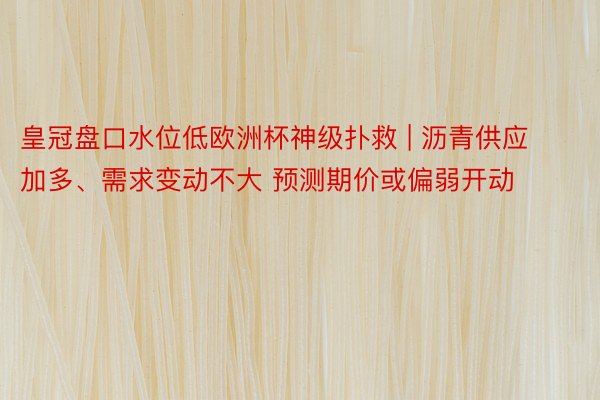 皇冠盘口水位低欧洲杯神级扑救 | 沥青供应加多、需求变动不大 预测期价或偏弱开动